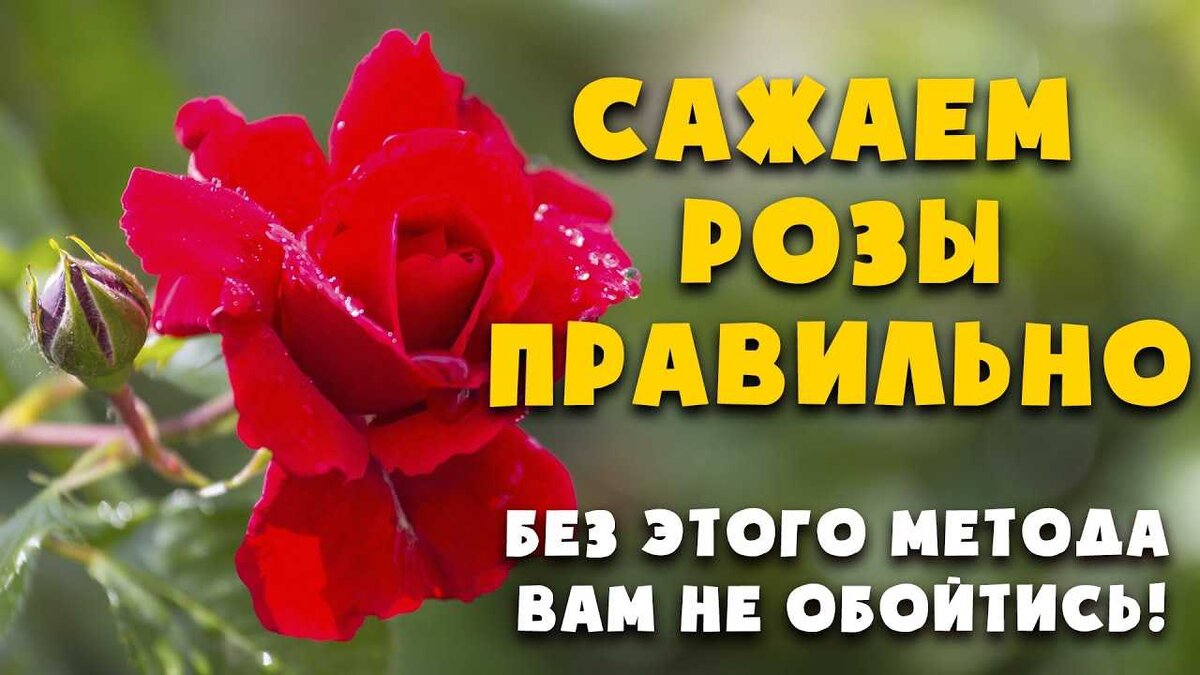 САЖАЕМ РОЗЫ ПРАВИЛЬНО

БЕЗ ЭТОГО МЕТОДА ВАМ НЕ ОБОЙТИСЬ!